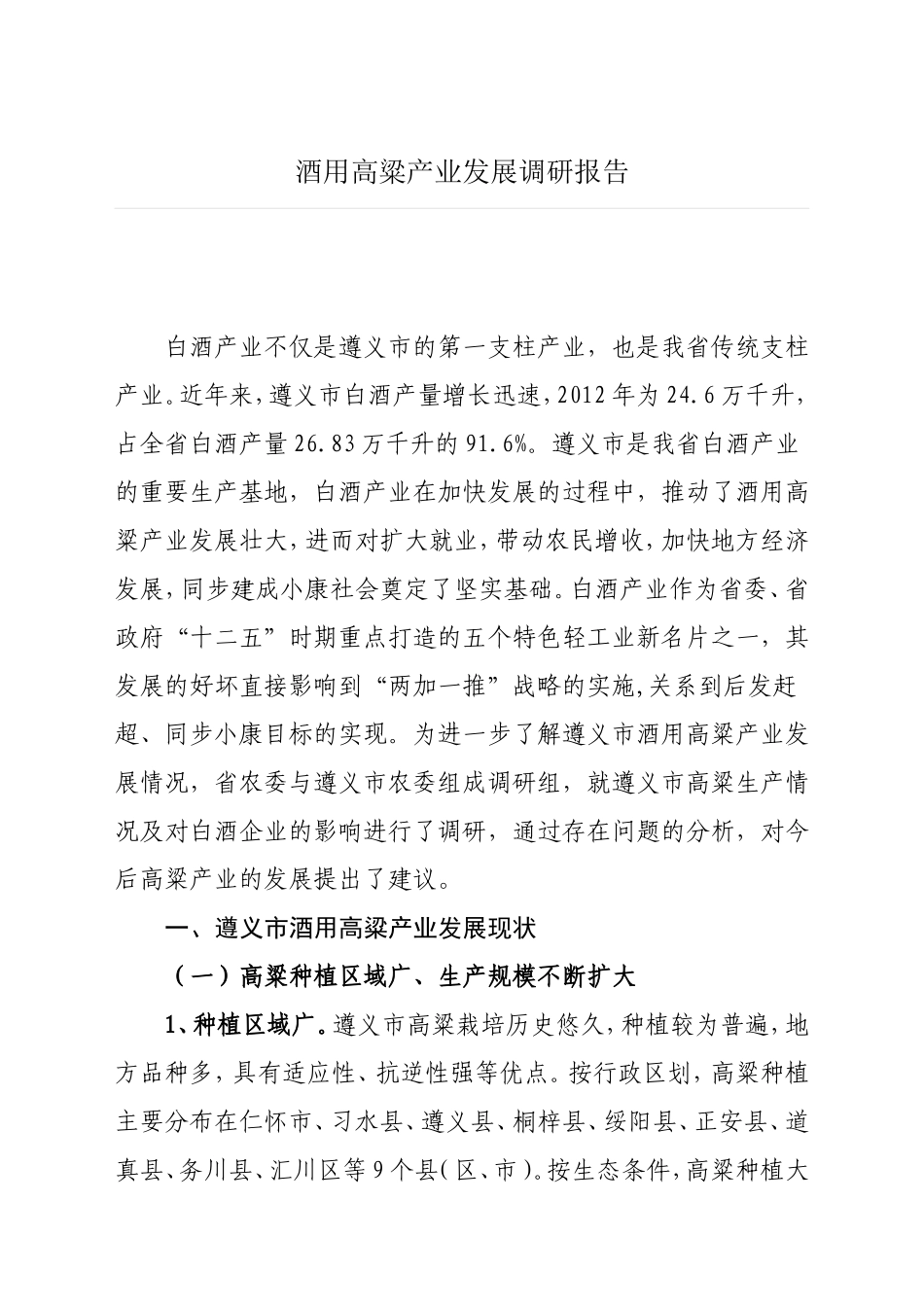 酒用高粱产业发展调研报告

白酒产业不仅是遵义市的第一支柱产业，也是我省传统支柱产业。近年来，遵义市白酒产量增长迅速，2012年为24.6万千升，占全省白酒产量26.83万千升的91.6%。遵义市是我省白酒产业的重要生产基地，白酒产业在加快发展的过程中，推动了酒用高粱产业发展壮大，进而对扩大就业，带动农民增收，加快地方经济发展，同步建成小康社会奠定了坚实基础。白酒产业作为省委、省政府“十二五”时期重点打造的五个特色轻工业新名片之一，其发展的好坏直接影响到“两加一推”战略的实施，关系到后发赶超、同步小康目标的实现。为进一步了解遵义市酒用高粱产业发展情况，省农委与遵义市农委组成调研组，就遵义市高粱生产情况及对白酒企业的影响进行了调研，通过存在问题的分析，对今后高粱产业的发展提出了建议。

一、遵义市酒用高粱产业发展现状

（一）高粱种植区域广、生产规模不断扩大

1、种植区域广。遵义市高粱栽培历史悠久，种植较为普遍，地方品种多，具有适应性、抗逆性强等优点。按行政区划，高粱种植主要分布在仁怀市、习水县、遵义县、桐梓县、绥阳县、正安县、道真县、务川县、汇川区等9个县(区、市)。按生态条件，高粱种植大